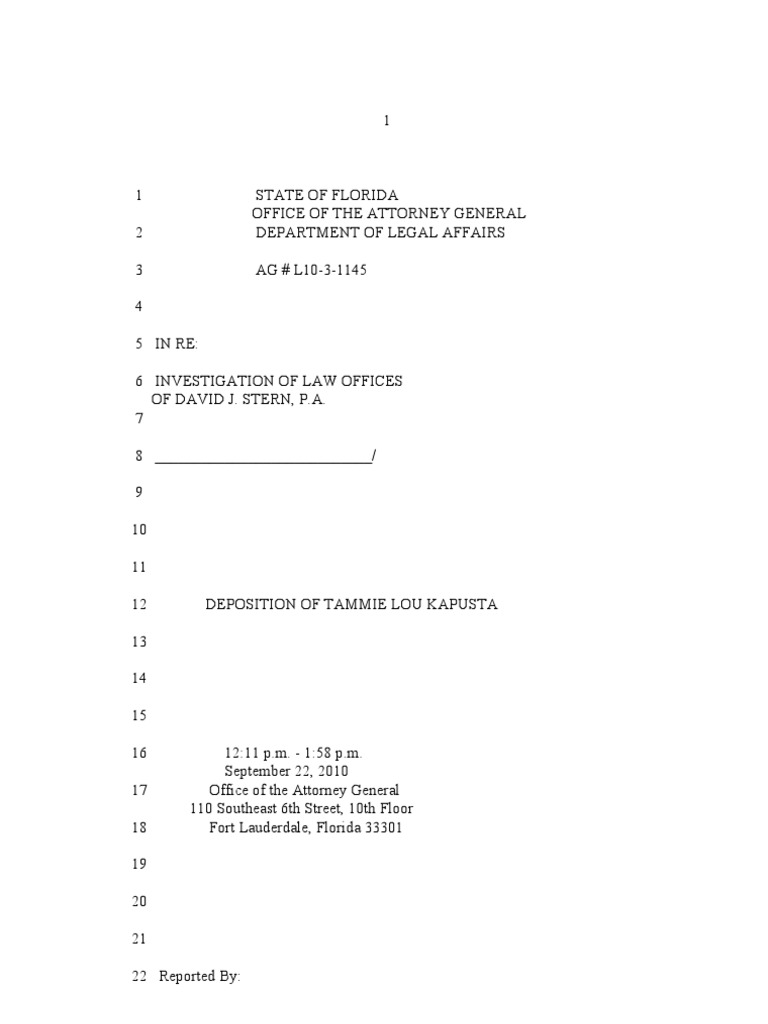 1

1 STATE OF FLORIDA
OFFICE OF THE ATTORNEY GENERAL
2 DEPARTMENT OF LEGAL AFFAIRS

3 AG # L10-3-1145

4

5 IN RE:

6 INVESTIGATION OF LAW OFFICES
OF DAVID J. STERN, P.A.
7

8 ______________________________/

9

10

11

12 DEPOSITION OF TAMMIE LOU KAPUSTA

13

14

15

16 12:11 p.m. - 1:58 p.m.
September 22, 2010
17 Office of the Attorney General
110 Southeast 6th Street, 10th Floor
18 Fort Lauderdale, Florida 33301

19

20

21

22 Reported By: